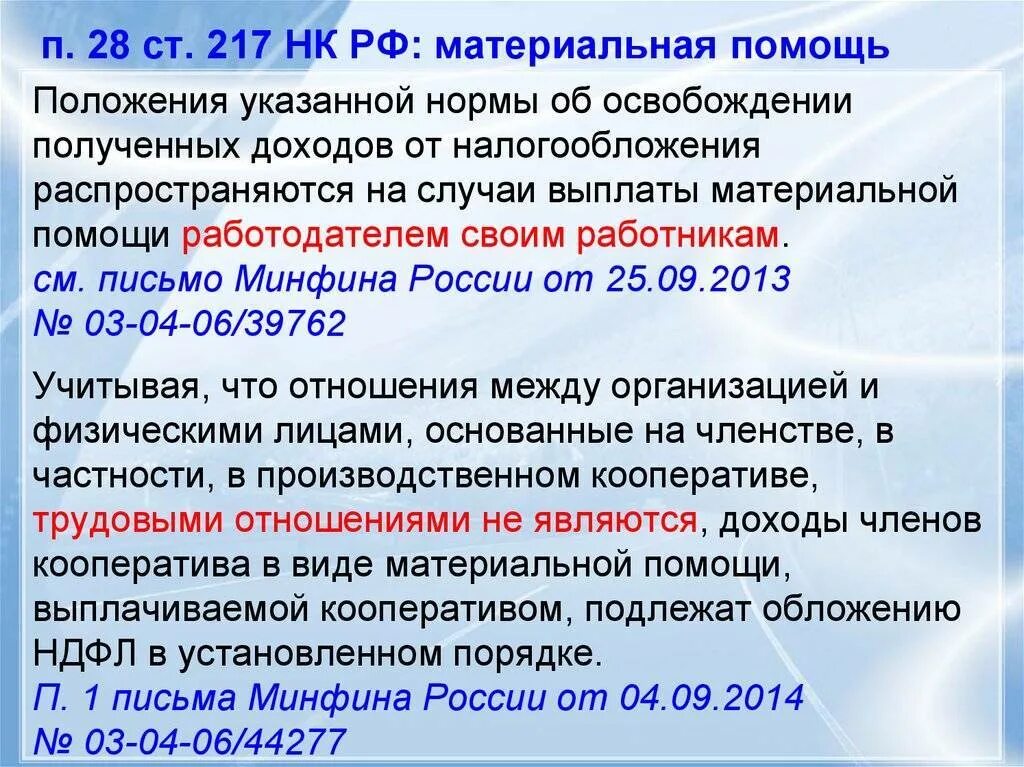 п. 28 ст. 217 НК РФ: материальная помощь

Положения указанной нормы об освобождении полученных доходов от налогообложения распространяются на случаи выплаты материальной помощи работодателем своим работникам.
см. письмо Минфина России от 25.09.2013 № 03-04-06/39762

Учитывая, что отношения между организацией и физическими лицами, основанные на членстве, в частности, в производственном кооперативе, трудовыми отношениями не являются, доходы членов кооператива в виде материальной помощи, выплачиваемой кооперативом, подлежат обложению НДФЛ в установленном порядке.
П. 1 письма Минфина России от 04.09.2014 № 03-04-06/44277